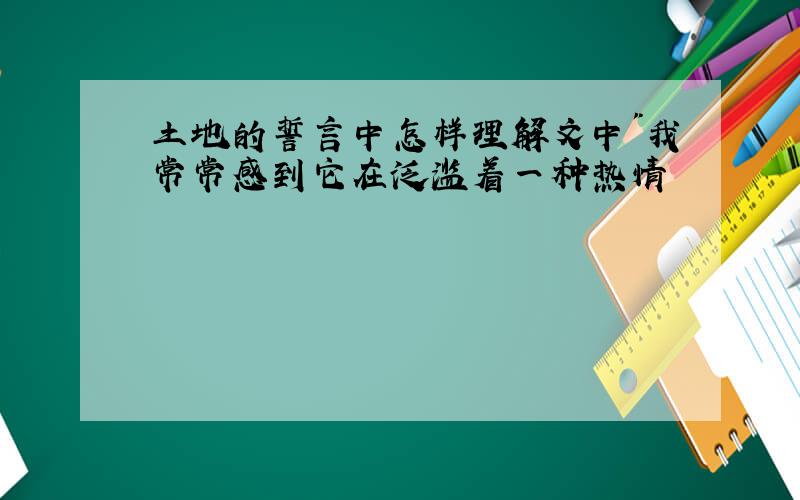 土地的誓言中怎样理解文中"我常常感到它在泛滥着一种热情